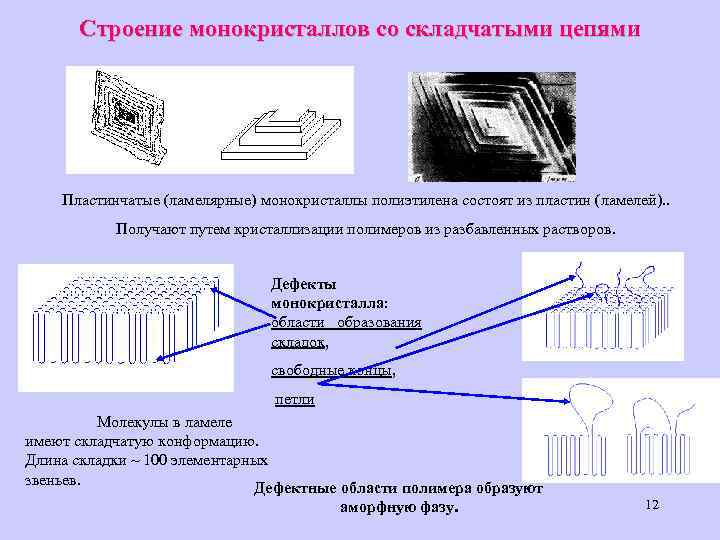 Строение монокристаллов со складчатыми цепями

Пластинчатые (ламелярные) монокристаллы полиэтилена состоят из пластин (ламелей)..

Получают путем кристаллизации полимеров из разбавленных растворов.

Дефекты монокристалла:
области образования складок,

свободные концы,

петли

Молекулы в ламеле имеют складчатую конформацию. Длина складки ~ 100 элементарных звеньев.

Дефектные области полимера образуют аморфную фазу.

12